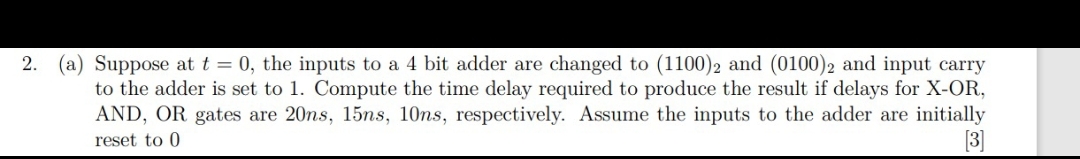 2. (a) Suppose at $t = 0$, the inputs to a 4 bit adder are changed to $(1100)_2$ and $(0100)_2$ and input carry to the adder is set to 1. Compute the time delay required to produce the result if delays for X-OR, AND, OR gates are $20ns$, $15ns$, $10ns$, respectively. Assume the inputs to the adder are initially reset to 0 [3]